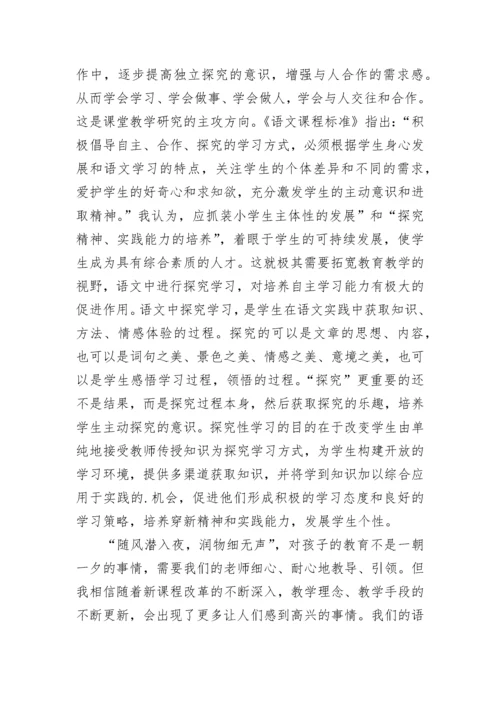 作中，逐步提高独立探究的意识，增强与人合作的需求感。从而学会学习、学会做事、学会做人，学会与人交往和合作。这是课堂教学研究的主攻方向。《语文课程标准》指出：“积极倡导自主、合作、探究的学习方式，必须根据学生身心发展和语文学习的特点，关注学生的个体差异和不同的需求，爱护学生的好奇心和求知欲，充分激发学生的主动意识和进取精神。”我认为，应抓装小学生主体性的发展”和“探究精神、实践能力的培养”，着眼于学生的可持续发展，使学生成为具有综合素质的人才。这就极其需要拓宽教育教学的视野，语文中进行探究学习，对培养自主学习能力有极大的促进作用。语文中探究学习，是学生在语文实践中获取知识、方法、情感体验的过程。探究的可以是文章的思想、内容，也可以是词句之美、景色之美、情感之美、意境之美，也可以是学生感悟学习过程，领悟的过程。“探究”更重要的还不是结果，而是探究过程本身，然后获取探究的乐趣，培养学生主动探究的意识。探究性学习的目的在于改变学生由单纯地接受教师传授知识为探究学习方式，为学生构建开放的学习环境，提供多渠道获取知识，并将学到知识加以综合应用于实践的.机会，促进他们形成积极的学习态度和良好的学习策略，培养穿新精神和实践能力，发展学生个性。

“随风潜入夜，润物细无声”，对孩子的教育不是一朝一夕的事情，需要我们的老师细心、耐心地教导、引领。但我相信随着新课程改革的不断深入，教学理念、教学手段的不断更新，会出现了更多让人们感到高兴的事情。我们的语